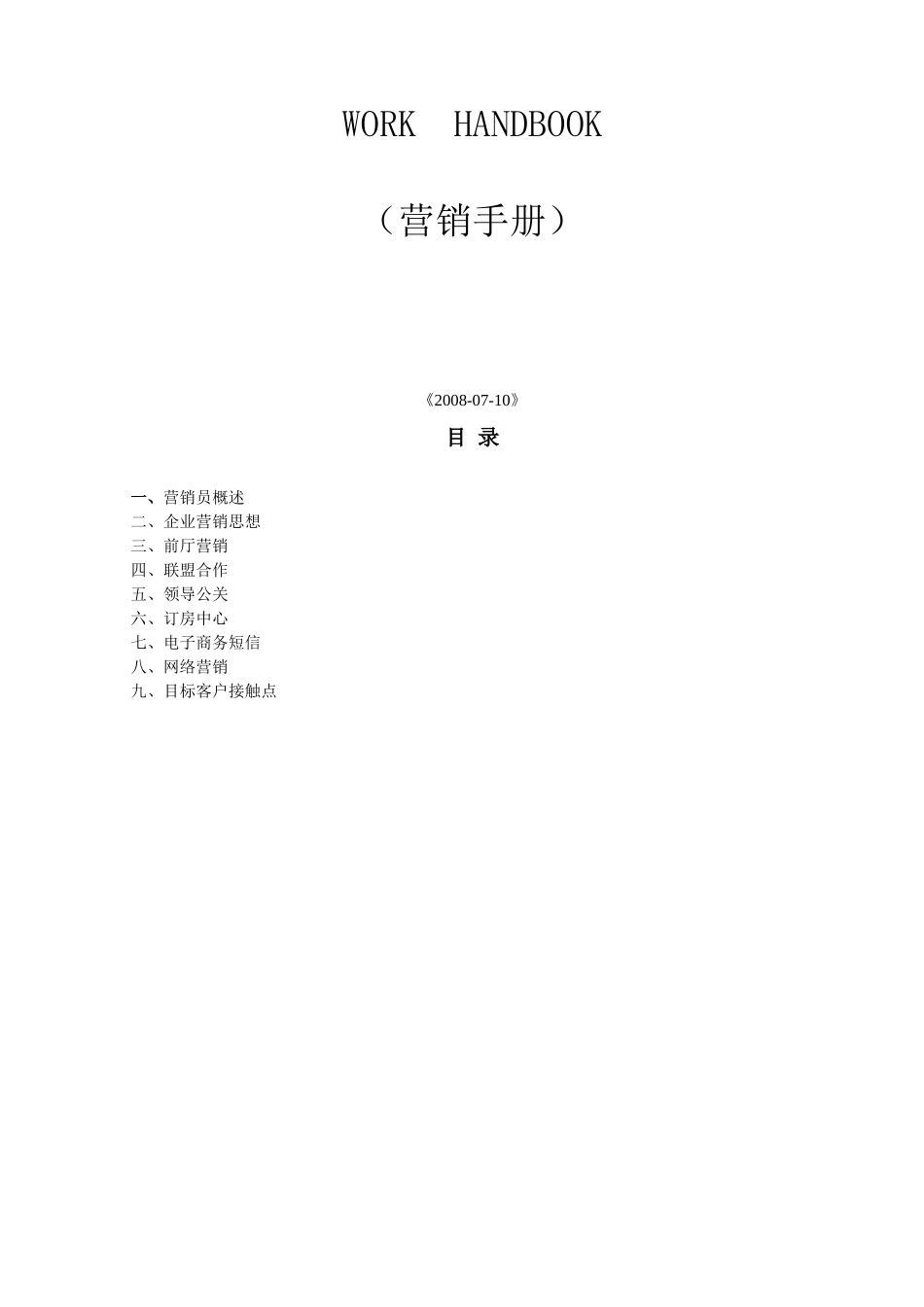 WORK HANDBOOK

（营销手册）

《2008-07-10》

目 录

一、营销员概述
二、企业营销思想
三、前厅营销
四、联盟合作
五、领导公关
六、订房中心
七、电子商务短信
八、网络营销
九、目标客户接触点